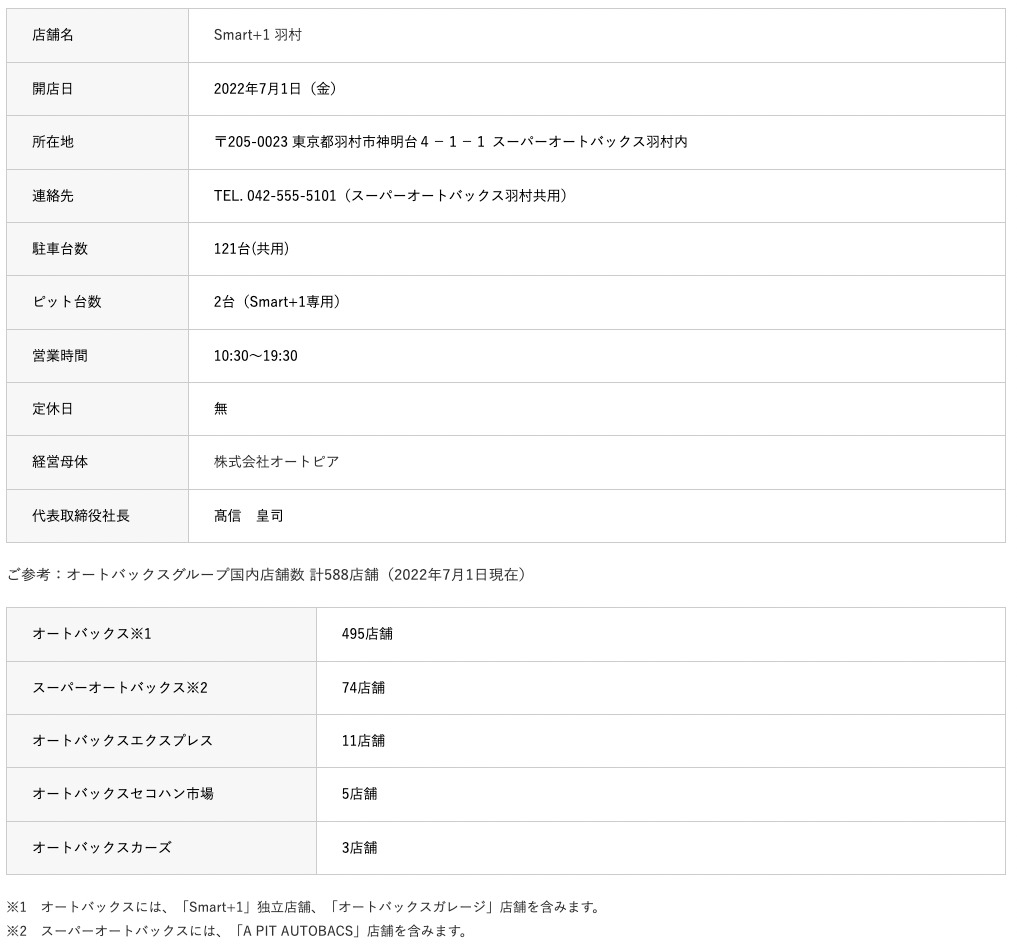 | 店舗名 | Smart+1 羽村 |
|---|---|
| 開店日 | 2022年7月1日（金） |
| 所在地 | 〒205-0023 東京都羽村市神明台４－１－１ スーパーオートバックス羽村内 |
| 連絡先 | TEL. 042-555-5101（スーパーオートバックス羽村共用） |
| 駐車台数 | 121台(共用) |
| ピット台数 | 2台（Smart+1専用） |
| 営業時間 | 10:30～19:30 |
| 定休日 | 無 |
| 経営母体 | 株式会社オートピア |
| 代表取締役社長 | 髙信　皇司 |

ご参考：オートバックスグループ国内店舗数 計588店舗（2022年7月1日現在）

| オートバックス※1 | 495店舗 |
|---|---|
| スーパーオートバックス※2 | 74店舗 |
| オートバックスエクスプレス | 11店舗 |
| オートバックスセコハン市場 | 5店舗 |
| オートバックスカーズ | 3店舗 |

※1　オートバックスには、「Smart+1」独立店舗、「オートバックスガレージ」店舗を含みます。
※2　スーパーオートバックスには、「A PIT AUTOBACS」店舗を含みます。